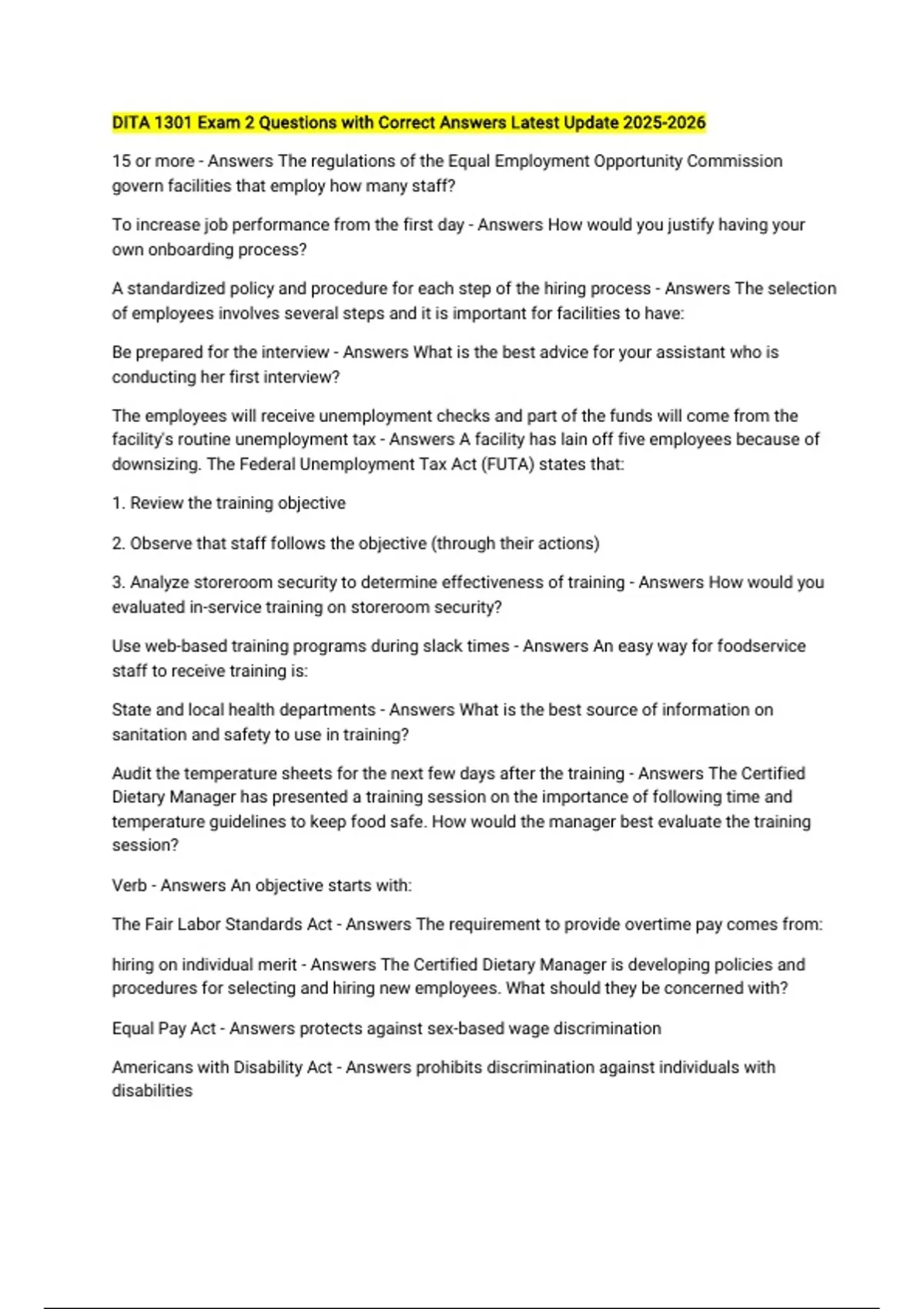 DITA 1301 Exam 2 Questions with Correct Answers Latest Update 2025-2026

15 or more - Answers The regulations of the Equal Employment Opportunity Commission govern facilities that employ how many staff?

To increase job performance from the first day - Answers How would you justify having your own onboarding process?

A standardized policy and procedure for each step of the hiring process - Answers The selection of employees involves several steps and it is important for facilities to have:

Be prepared for the interview - Answers What is the best advice for your assistant who is conducting her first interview?

The employees will receive unemployment checks and part of the funds will come from the facility's routine unemployment tax - Answers A facility has lain off five employees because of downsizing. The Federal Unemployment Tax Act (FUTA) states that:

1. Review the training objective

2. Observe that staff follows the objective (through their actions)

3. Analyze storeroom security to determine effectiveness of training - Answers How would you evaluated in-service training on storeroom security?

Use web-based training programs during slack times - Answers An easy way for foodservice staff to receive training is:

State and local health departments - Answers What is the best source of information on sanitation and safety to use in training?

Audit the temperature sheets for the next few days after the training - Answers The Certified Dietary Manager has presented a training session on the importance of following time and temperature guidelines to keep food safe. How would the manager best evaluate the training session?

Verb - Answers An objective starts with:

The Fair Labor Standards Act - Answers The requirement to provide overtime pay comes from:

hiring on individual merit - Answers The Certified Dietary Manager is developing policies and procedures for selecting and hiring new employees. What should they be concerned with?

Equal Pay Act - Answers protects against sex-based wage discrimination

Americans with Disability Act - Answers prohibits discrimination against individuals with disabilities